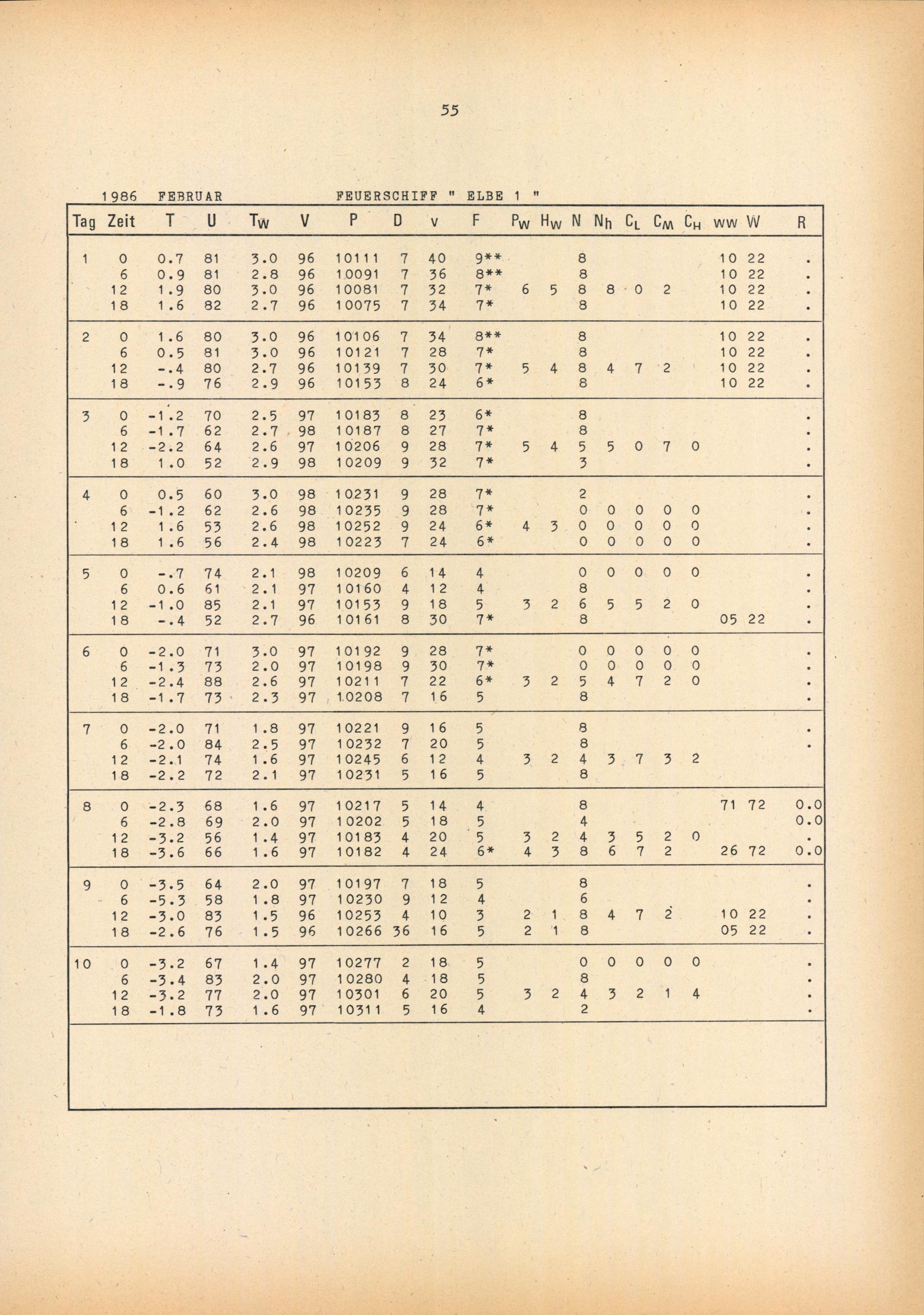 55

1986 FEBRUAR FEUERSCHIFF " ELBE 1 "

| Tag | Zeit | T | U | $T_W$ | V | P | D | v | F | $P_W$ | $H_W$ | N | $N_h$ | $C_L$ | $C_M$ | $C_H$ | ww | W | R |
|---|---|---|---|---|---|---|---|---|---|---|---|---|---|---|---|---|---|---|---|
| 1 | 0 | 0.7 | 81 | 3.0 | 96 | 10111 | 7 | 40 | 9** | | | 8 | | | | | 10 | 22 | . |
| | 6 | 0.9 | 81 | 2.8 | 96 | 10091 | 7 | 36 | 8** | | | 8 | | | | | 10 | 22 | . |
| | 12 | 1.9 | 80 | 3.0 | 96 | 10081 | 7 | 32 | 7* | 6 | 5 | 8 | 8 | 0 | 2 | | 10 | 22 | . |
| | 18 | 1.6 | 82 | 2.7 | 96 | 10075 | 7 | 34 | 7* | | | 8 | | | | | 10 | 22 | . |
| 2 | 0 | 1.6 | 80 | 3.0 | 96 | 10106 | 7 | 34 | 8** | | | 8 | | | | | 10 | 22 | . |
| | 6 | 0.5 | 81 | 3.0 | 96 | 10121 | 7 | 28 | 7* | | | 8 | | | | | 10 | 22 | . |
| | 12 | -.4 | 80 | 2.7 | 96 | 10139 | 7 | 30 | 7* | 5 | 4 | 8 | 4 | 7 | 2 | | 10 | 22 | . |
| | 18 | -.9 | 76 | 2.9 | 96 | 10153 | 8 | 24 | 6* | | | 8 | | | | | 10 | 22 | . |
| 3 | 0 | -1.2 | 70 | 2.5 | 97 | 10183 | 8 | 23 | 6* | | | 8 | | | | | | | . |
| | 6 | -1.7 | 62 | 2.7 | 98 | 10187 | 8 | 27 | 7* | | | 8 | | | | | | | . |
| | 12 | -2.2 | 64 | 2.6 | 97 | 10206 | 9 | 28 | 7* | 5 | 4 | 5 | 5 | 0 | 7 | 0 | | | . |
| | 18 | 1.0 | 52 | 2.9 | 98 | 10209 | 9 | 32 | 7* | | | 3 | | | | | | | . |
| 4 | 0 | 0.5 | 60 | 3.0 | 98 | 10231 | 9 | 28 | 7* | | | 2 | | | | | | | . |
| | 6 | -1.2 | 62 | 2.6 | 98 | 10235 | 9 | 28 | 7* | | | 0 | 0 | 0 | 0 | 0 | | | . |
| | 12 | 1.6 | 53 | 2.6 | 98 | 10252 | 9 | 24 | 6* | 4 | 3 | 0 | 0 | 0 | 0 | 0 | | | . |
| | 18 | 1.6 | 56 | 2.4 | 98 | 10223 | 7 | 24 | 6* | | | 0 | 0 | 0 | 0 | 0 | | | . |
| 5 | 0 | -.7 | 74 | 2.1 | 98 | 10209 | 6 | 14 | 4 | | | 0 | 0 | 0 | 0 | 0 | | | . |
| | 6 | 0.6 | 61 | 2.1 | 97 | 10160 | 4 | 12 | 4 | | | 8 | | | | | | | . |
| | 12 | -1.0 | 85 | 2.1 | 97 | 10153 | 9 | 18 | 5 | 3 | 2 | 6 | 5 | 5 | 2 | 0 | | | . |
| | 18 | -.4 | 52 | 2.7 | 96 | 10161 | 8 | 30 | 7* | | | 8 | | | | | 05 | 22 | . |
| 6 | 0 | -2.0 | 71 | 3.0 | 97 | 10192 | 9 | 28 | 7* | | | 0 | 0 | 0 | 0 | 0 | | | . |
| | 6 | -1.3 | 73 | 2.0 | 97 | 10198 | 9 | 30 | 7* | | | 0 | 0 | 0 | 0 | 0 | | | . |
| | 12 | -2.4 | 88 | 2.6 | 97 | 10211 | 7 | 22 | 6* | 3 | 2 | 5 | 4 | 7 | 2 | 0 | | | . |
| | 18 | -1.7 | 73 | 2.3 | 97 | 10208 | 7 | 16 | 5 | | | 8 | | | | | | | . |
| 7 | 0 | -2.0 | 71 | 1.8 | 97 | 10221 | 9 | 16 | 5 | | | 8 | | | | | | | . |
| | 6 | -2.0 | 84 | 2.5 | 97 | 10232 | 7 | 20 | 5 | | | 8 | | | | | | | . |
| | 12 | -2.1 | 74 | 1.6 | 97 | 10245 | 6 | 12 | 4 | 3 | 2 | 4 | 3 | 7 | 3 | 2 | | | |
| | 18 | -2.2 | 72 | 2.1 | 97 | 10231 | 5 | 16 | 5 | | | 8 | | | | | | | |
| 8 | 0 | -2.3 | 68 | 1.6 | 97 | 10217 | 5 | 14 | 4 | | | 8 | | | | | 71 | 72 | 0.0 |
| | 6 | -2.8 | 69 | 2.0 | 97 | 10202 | 5 | 18 | 5 | | | 4 | | | | | | | 0.0 |
| | 12 | -3.2 | 56 | 1.4 | 97 | 10183 | 4 | 20 | 5 | 3 | 2 | 4 | 3 | 5 | 2 | 0 | | | . |
| | 18 | -3.6 | 66 | 1.6 | 97 | 10182 | 4 | 24 | 6* | 4 | 3 | 8 | 6 | 7 | 2 | | 26 | 72 | 0.0 |
| 9 | 0 | -3.5 | 64 | 2.0 | 97 | 10197 | 7 | 18 | 5 | | | 8 | | | | | | | . |
| | 6 | -5.3 | 58 | 1.8 | 97 | 10230 | 9 | 12 | 4 | | | 6 | | | | | | | . |
| | 12 | -3.0 | 83 | 1.5 | 96 | 10253 | 4 | 10 | 3 | 2 | 1 | 8 | 4 | 7 | 2 | | 10 | 22 | . |
| | 18 | -2.6 | 76 | 1.5 | 96 | 10266 | 36 | 16 | 5 | 2 | 1 | 8 | | | | | 05 | 22 | . |
| 10 | 0 | -3.2 | 67 | 1.4 | 97 | 10277 | 2 | 18 | 5 | | | 0 | 0 | 0 | 0 | 0 | | | . |
| | 6 | -3.4 | 83 | 2.0 | 97 | 10280 | 4 | 18 | 5 | | | 8 | | | | | | | . |
| | 12 | -3.2 | 77 | 2.0 | 97 | 10301 | 6 | 20 | 5 | 3 | 2 | 4 | 3 | 2 | 1 | 4 | | | . |
| | 18 | -1.8 | 73 | 1.6 | 97 | 10311 | 5 | 16 | 4 | | | 2 | | | | | | | . |